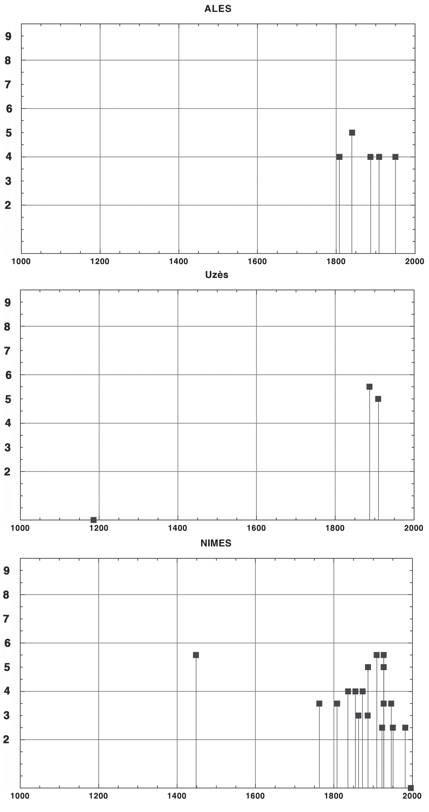 ALES

9
8
7
6
5
4
3
2

1000 1200 1400 1600 1800 2000

Uzès

9
8
7
6
5
4
3
2

1000 1200 1400 1600 1800 2000

NIMES

9
8
7
6
5
4
3
2

1000 1200 1400 1600 1800 2000